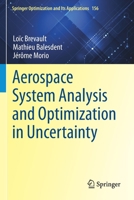 Springer Optimization and Its Applications 156

Loïc Brevault
Mathieu Balesdent
Jérôme Morio

Aerospace System Analysis and Optimization in Uncertainty

Springer